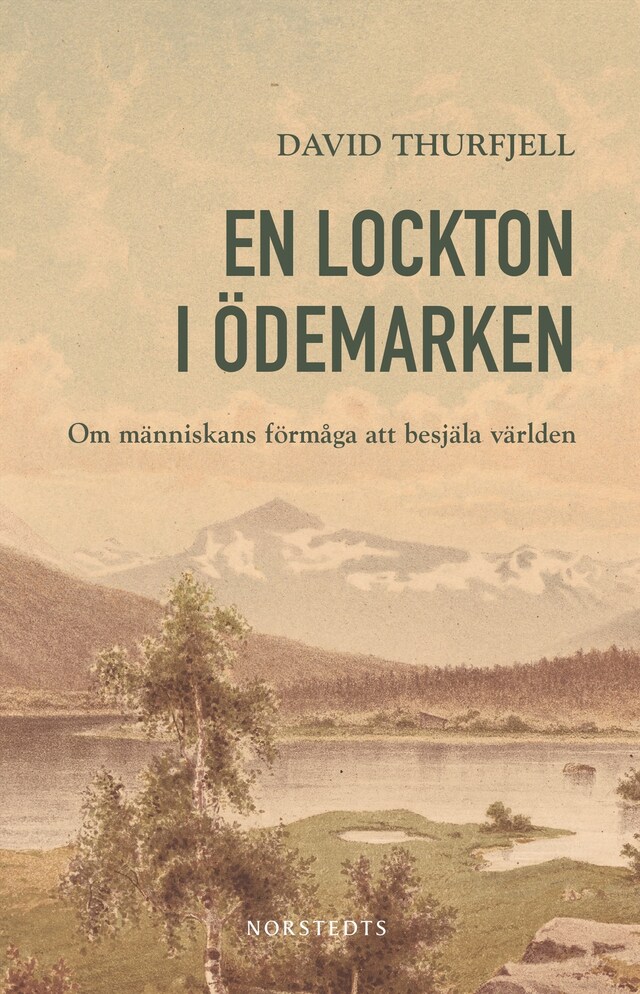 DAVID THURFJELL

EN LOCKTON I ÖDEMARKEN

Om människans förmåga att besjäla världen

NORSTEDTS